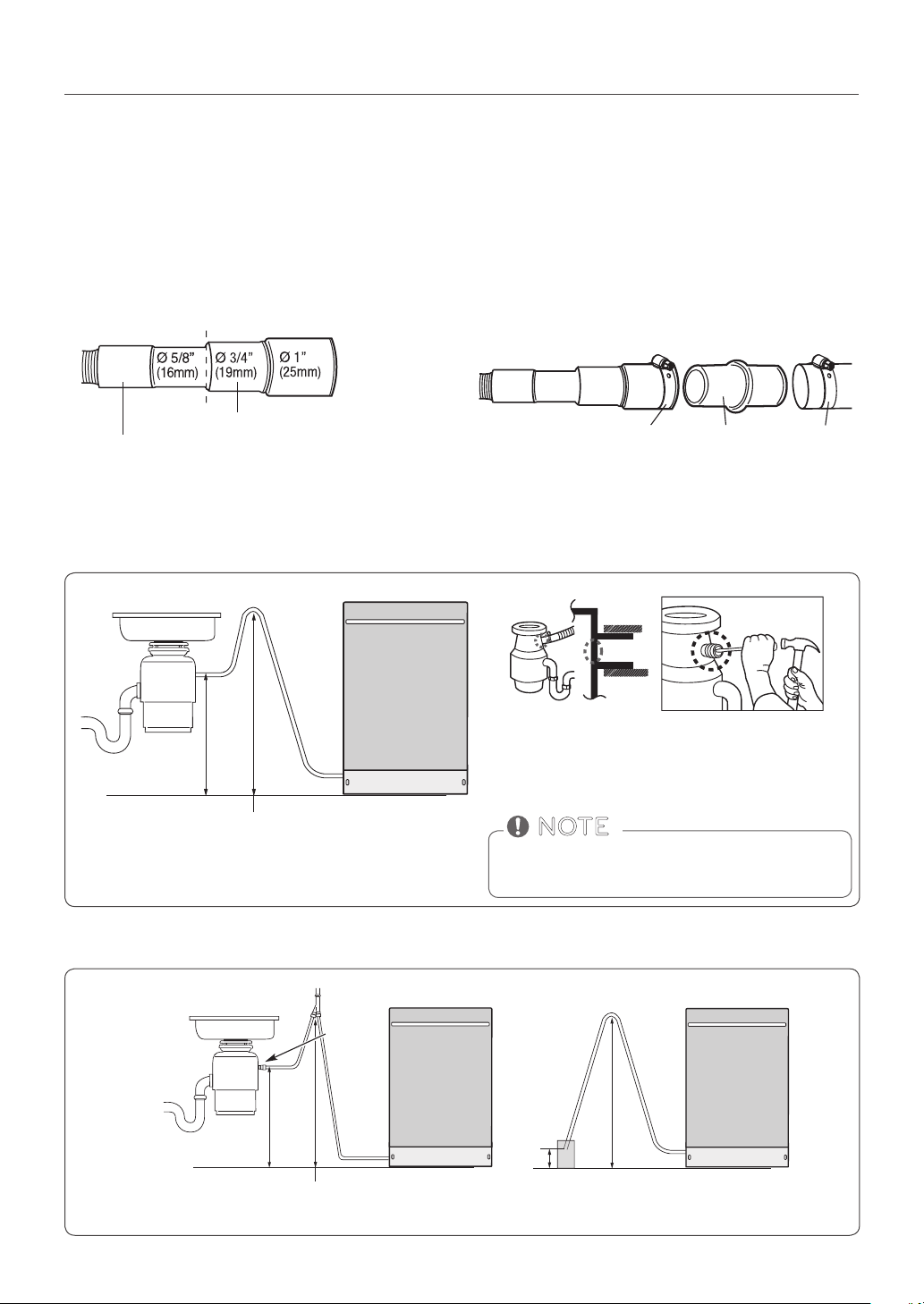 Ø 5/8” (16mm)

Ø 3/4” (19mm)

Ø 1” (25mm)

NOTE